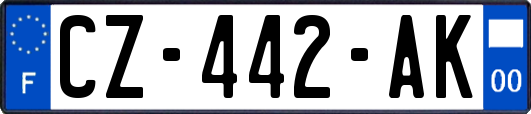 F
CZ-442-AK
00